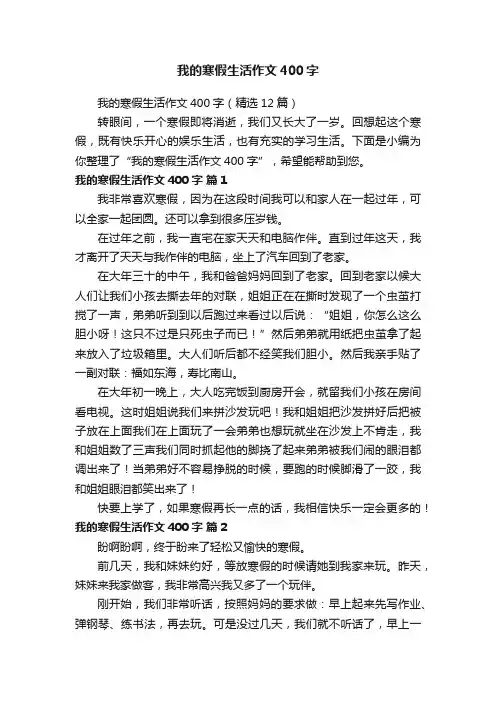 我的寒假生活作文400字

我的寒假生活作文400字（精选12篇）

转眼间，一个寒假即将消逝，我们又长大了一岁。回想起这个寒假，既有快乐开心的娱乐生活，也有充实的学习生活。下面是小编为你整理了“我的寒假生活作文400字”，希望能帮助到您。

我的寒假生活作文400字 篇1

我非常喜欢寒假，因为在这段时间我可以和家人在一起过年，可以全家一起团圆。还可以拿到很多压岁钱。

在过年之前，我一直宅在家天天和电脑作伴。直到过年这天，我才离开了天天与我作伴的电脑，坐上了汽车回到了老家。

在大年三十的中午，我和爸爸妈妈回到了老家。回到老家以候大人们让我们小孩去撕去年的对联，姐姐正在在撕时发现了一个虫茧打搅了一声，弟弟听到到以后跑过来看过以后说：“姐姐，你怎么这么胆小呀！这只不过是只死虫子而已！”然后弟弟就用纸把虫茧拿了起来放入了垃圾箱里。大人们听后都不经笑我们胆小。然后我亲手贴了一副对联：福如东海，寿比南山。

在大年初一晚上，大人吃完饭到厨房开会，就留我们小孩在房间看电视。这时姐姐说我们来拼沙发玩吧！我和姐姐把沙发拼好后把被子放在上面我们在上面玩了一会弟弟也想玩就坐在沙发上不肯走，我和姐姐数了三声我们同时抓起他的脚挠了起来弟弟被我们闹的眼泪都调出来了！当弟弟好不容易挣脱的时候，要跑的时候脚滑了一跤，我和姐姐眼泪都笑出来了！

快要上学了，如果寒假再长一点的话，我相信快乐一定会更多的！

我的寒假生活作文400字 篇2

盼啊盼啊，终于盼来了轻松又愉快的寒假。

前几天，我和妹妹约好，等放寒假的时候请她到我家来玩。昨天，妹妹来我家做客，我非常高兴我又多了一个玩伴。

刚开始，我们非常听话，按照妈妈的要求做：早上起来先写作业、弹钢琴、练书法，再去玩。可是没过几天，我们就不听话了，早上一